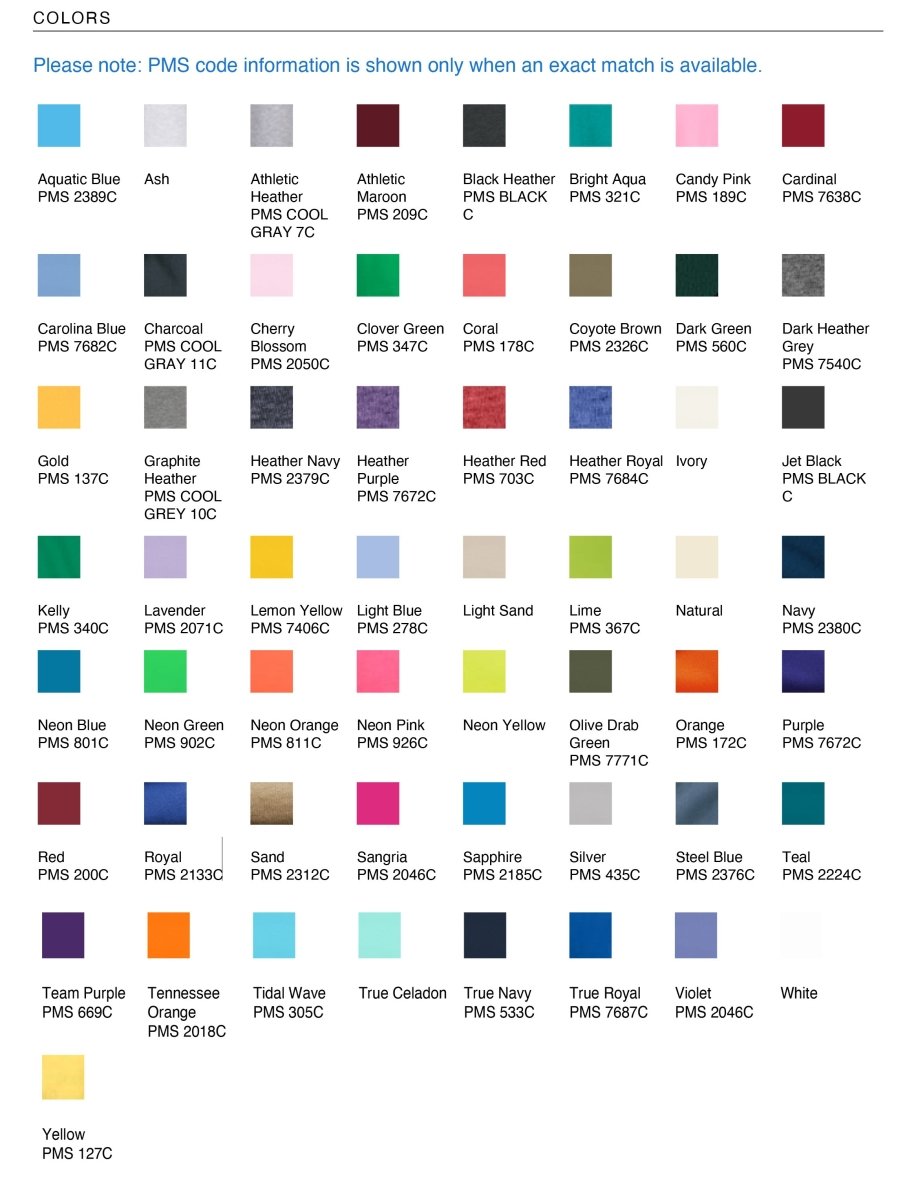 COLORS

Please note: PMS code information is shown only when an exact match is available.

Aquatic Blue
PMS 2389C

Ash

Athletic Heather
PMS COOL GRAY 7C

Athletic Maroon
PMS 209C

Black Heather
PMS BLACK C

Bright Aqua
PMS 321C

Candy Pink
PMS 189C

Cardinal
PMS 7638C

Carolina Blue
PMS 7682C

Charcoal
PMS COOL GRAY 11C

Cherry Blossom
PMS 2050C

Clover Green
PMS 347C

Coral
PMS 178C

Coyote Brown
PMS 2326C

Dark Green
PMS 560C

Dark Heather Grey
PMS 7540C

Gold
PMS 137C

Graphite Heather
PMS COOL GREY 10C

Heather Navy
PMS 2379C

Heather Purple
PMS 7672C

Heather Red
PMS 703C

Heather Royal
PMS 7684C

Ivory

Jet Black
PMS BLACK C

Kelly
PMS 340C

Lavender
PMS 2071C

Lemon Yellow
PMS 7406C

Light Blue
PMS 278C

Light Sand

Lime
PMS 367C

Natural

Navy
PMS 2380C

Neon Blue
PMS 801C

Neon Green
PMS 902C

Neon Orange
PMS 811C

Neon Pink
PMS 926C

Neon Yellow

Olive Drab Green
PMS 7771C

Orange
PMS 172C

Purple
PMS 7672C

Red
PMS 200C

Royal
PMS 2133C

Sand
PMS 2312C

Sangria
PMS 2046C

Sapphire
PMS 2185C

Silver
PMS 435C

Steel Blue
PMS 2376C

Teal
PMS 2224C

Team Purple
PMS 669C

Tennessee Orange
PMS 2018C

Tidal Wave
PMS 305C

True Celadon

True Navy
PMS 533C

True Royal
PMS 7687C

Violet
PMS 2046C

White

Yellow
PMS 127C